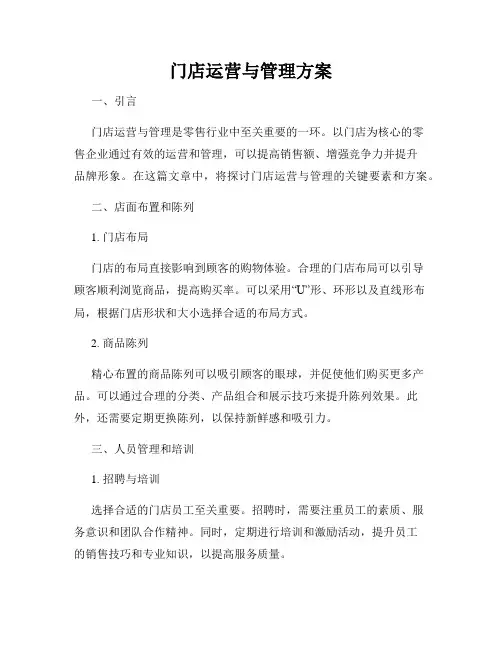 门店运营与管理方案

一、引言

门店运营与管理是零售行业中至关重要的一环。以门店为核心的零售企业通过有效的运营和管理，可以提高销售额、增强竞争力并提升品牌形象。在这篇文章中，将探讨门店运营与管理的关键要素和方案。

二、店面布置和陈列

1. 门店布局

门店的布局直接影响到顾客的购物体验。合理的门店布局可以引导顾客顺利浏览商品，提高购买率。可以采用“U”形、环形以及直线形布局，根据门店形状和大小选择合适的布局方式。

2. 商品陈列

精心布置的商品陈列可以吸引顾客的眼球，并促使他们购买更多产品。可以通过合理的分类、产品组合和展示技巧来提升陈列效果。此外，还需要定期更换陈列，以保持新鲜感和吸引力。

三、人员管理和培训

1. 招聘与培训

选择合适的门店员工至关重要。招聘时，需要注重员工的素质、服务意识和团队合作精神。同时，定期进行培训和激励活动，提升员工的销售技巧和专业知识，以提高服务质量。